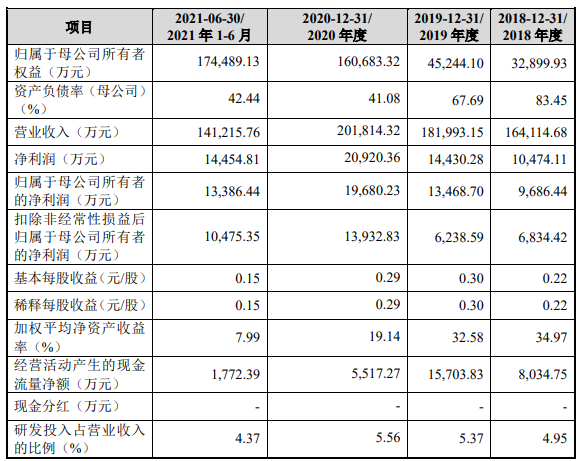 | 项目 | 2021-06-30/ 2021 年 1-6 月 | 2020-12-31/ 2020 年度 | 2019-12-31/ 2019 年度 | 2018-12-31/ 2018 年度 |
|---|---|---|---|---|
| 归属于母公司所有者权益（万元） | 174,489.13 | 160,683.32 | 45,244.10 | 32,899.93 |
| 资产负债率（母公司）（%） | 42.44 | 41.08 | 67.69 | 83.45 |
| 营业收入（万元） | 141,215.76 | 201,814.32 | 181,993.15 | 164,114.68 |
| 净利润（万元） | 14,454.81 | 20,920.36 | 14,430.28 | 10,474.11 |
| 归属于母公司所有者的净利润（万元） | 13,386.44 | 19,680.23 | 13,468.70 | 9,686.44 |
| 扣除非经常性损益后归属于母公司所有者的净利润（万元） | 10,475.35 | 13,932.83 | 6,238.59 | 6,834.42 |
| 基本每股收益(元/股) | 0.15 | 0.29 | 0.30 | 0.22 |
| 稀释每股收益(元/股) | 0.15 | 0.29 | 0.30 | 0.22 |
| 加权平均净资产收益率（%） | 7.99 | 19.14 | 32.58 | 34.97 |
| 经营活动产生的现金流量净额（万元） | 1,772.39 | 5,517.27 | 15,703.83 | 8,034.75 |
| 现金分红（万元） | - | - | - | - |
| 研发投入占营业收入的比例（%） | 4.37 | 5.56 | 5.37 | 4.95 |